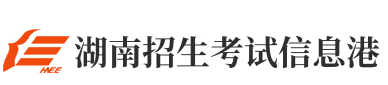 HEE 湖南招生考试信息港